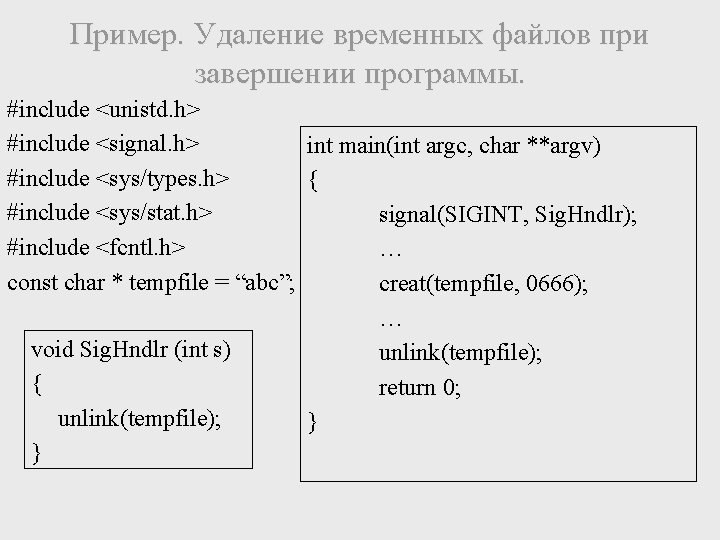 Пример. Удаление временных файлов при завершении программы.

#include <unistd.h>
#include <signal.h>
#include <sys/types.h>
#include <sys/stat.h>
#include <fcntl.h>
const char * tempfile = “abc”;

void SigHndlr (int s)
{
unlink(tempfile);
}

int main(int argc, char **argv)
{
signal(SIGINT, SigHndlr);
…
creat(tempfile, 0666);
…
unlink(tempfile);
return 0;
}